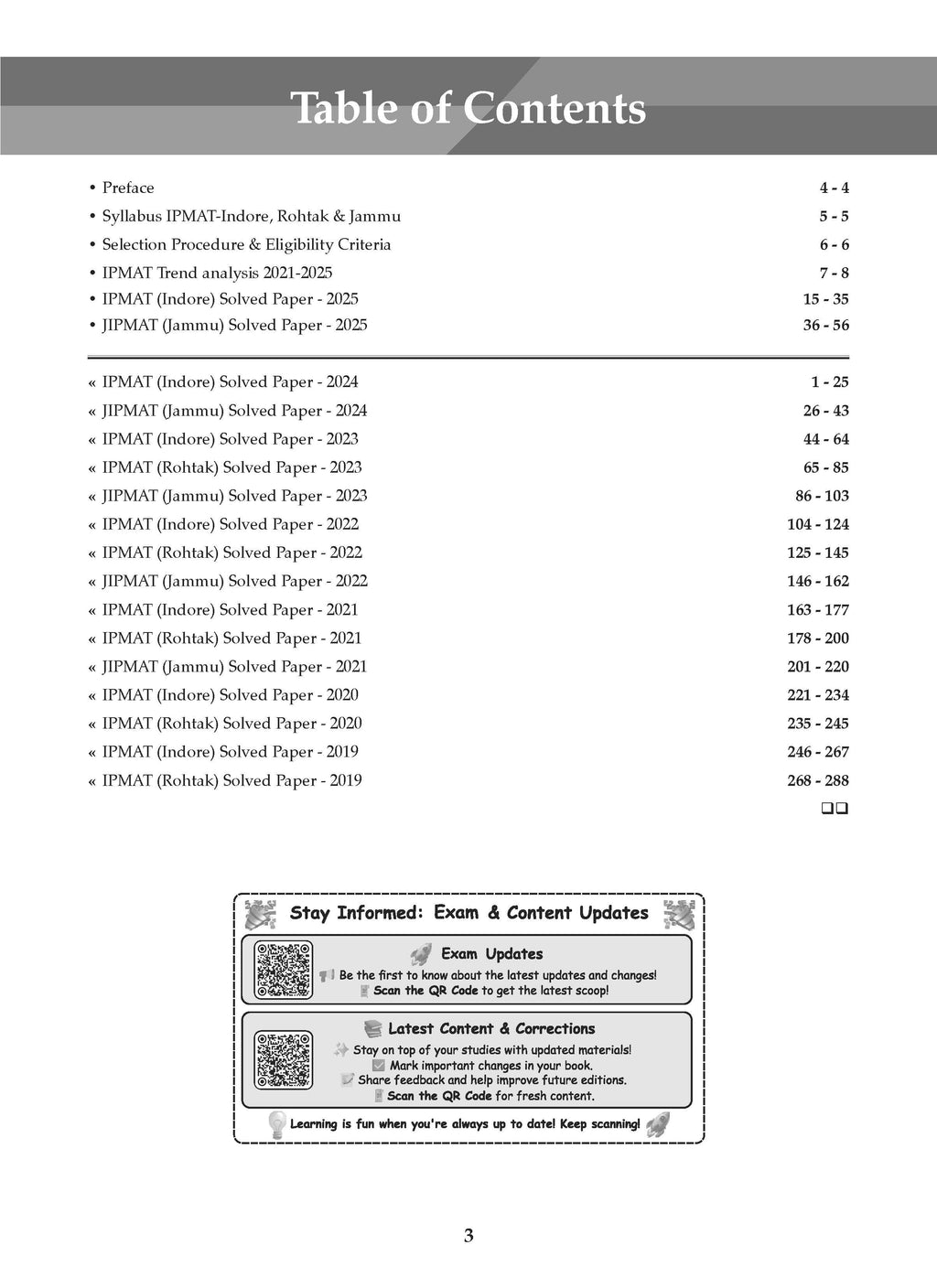 Table of Contents

• Preface 4 - 4
• Syllabus IPMAT-Indore, Rohtak & Jammu 5 - 5
• Selection Procedure & Eligibility Criteria 6 - 6
• IPMAT Trend analysis 2021-2025 7 - 8
• IPMAT (Indore) Solved Paper - 2025 15 - 35
• JIPMAT (Jammu) Solved Paper - 2025 36 - 56

« IPMAT (Indore) Solved Paper - 2024 1 - 25
« JIPMAT (Jammu) Solved Paper - 2024 26 - 43
« IPMAT (Indore) Solved Paper - 2023 44 - 64
« IPMAT (Rohtak) Solved Paper - 2023 65 - 85
« JIPMAT (Jammu) Solved Paper - 2023 86 - 103
« IPMAT (Indore) Solved Paper - 2022 104 - 124
« IPMAT (Rohtak) Solved Paper - 2022 125 - 145
« JIPMAT (Jammu) Solved Paper - 2022 146 - 162
« IPMAT (Indore) Solved Paper - 2021 163 - 177
« IPMAT (Rohtak) Solved Paper - 2021 178 - 200
« JIPMAT (Jammu) Solved Paper - 2021 201 - 220
« IPMAT (Indore) Solved Paper - 2020 221 - 234
« IPMAT (Rohtak) Solved Paper - 2020 235 - 245
« IPMAT (Indore) Solved Paper - 2019 246 - 267
« IPMAT (Rohtak) Solved Paper - 2019 268 - 288
❑❑

Stay Informed: Exam & Content Updates

Exam Updates
Be the first to know about the latest updates and changes!
Scan the QR Code to get the latest scoop!

Latest Content & Corrections
Stay on top of your studies with updated materials!
Mark important changes in your book.
Share feedback and help improve future editions.
Scan the QR Code for fresh content.

Learning is fun when you're always up to date! Keep scanning!

3